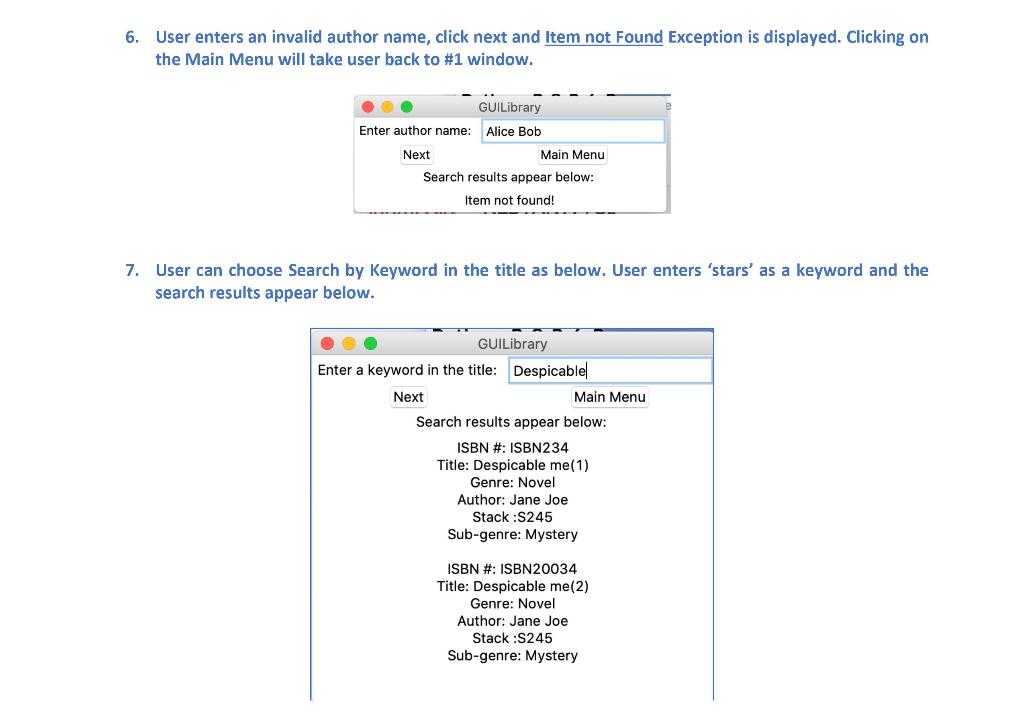 6. User enters an invalid author name, click next and Item not Found Exception is displayed. Clicking on the Main Menu will take user back to #1 window.

GUILibrary

Enter author name: Alice Bob

Next

Main Menu

Search results appear below:

Item not found!

7. User can choose Search by Keyword in the title as below. User enters 'stars' as a keyword and the search results appear below.

GUILibrary

Enter a keyword in the title: Despicable

Next

Main Menu

Search results appear below:

ISBN #: ISBN234
Title: Despicable me(1)
Genre: Novel
Author: Jane Joe
Stack :S245
Sub-genre: Mystery

ISBN #: ISBN20034
Title: Despicable me(2)
Genre: Novel
Author: Jane Joe
Stack :S245
Sub-genre: Mystery